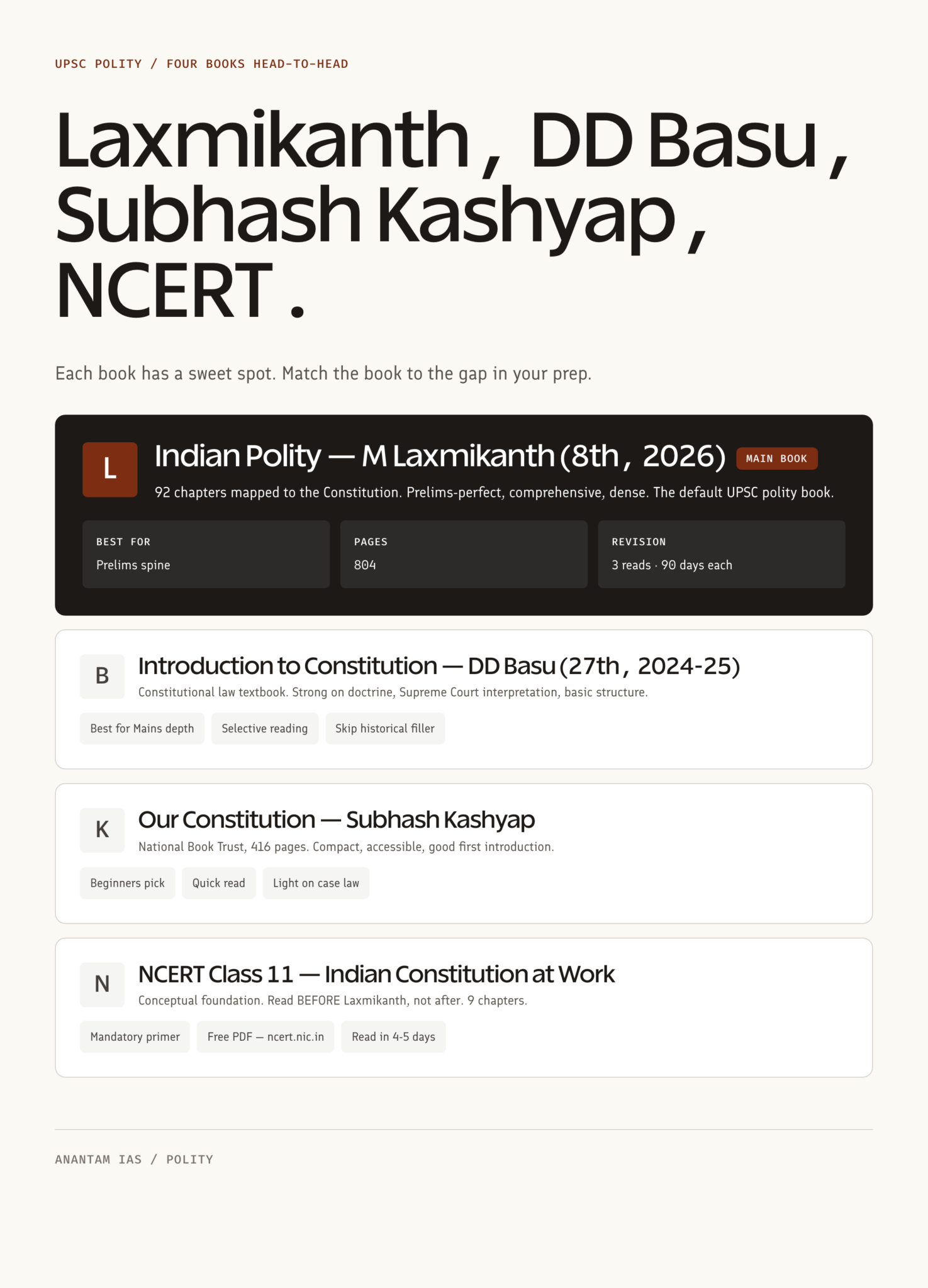 UPSC POLITY / FOUR BOOKS HEAD-TO-HEAD

Laxmikanth, DD Basu, Subhash Kashyap, NCERT.

Each book has a sweet spot. Match the book to the gap in your prep.

L

Indian Polity — M Laxmikanth (8th, 2026)

MAIN BOOK

92 chapters mapped to the Constitution. Prelims-perfect, comprehensive, dense. The default UPSC polity book.

BEST FOR
Prelims spine

PAGES
804

REVISION
3 reads · 90 days each

B

Introduction to Constitution — DD Basu (27th, 2024-25)

Constitutional law textbook. Strong on doctrine, Supreme Court interpretation, basic structure.

Best for Mains depth

Selective reading

Skip historical filler

K

Our Constitution — Subhash Kashyap

National Book Trust, 416 pages. Compact, accessible, good first introduction.

Beginners pick

Quick read

Light on case law

N

NCERT Class 11 — Indian Constitution at Work

Conceptual foundation. Read BEFORE Laxmikanth, not after. 9 chapters.

Mandatory primer

Free PDF — ncert.nic.in

Read in 4-5 days

ANANTAM IAS / POLITY